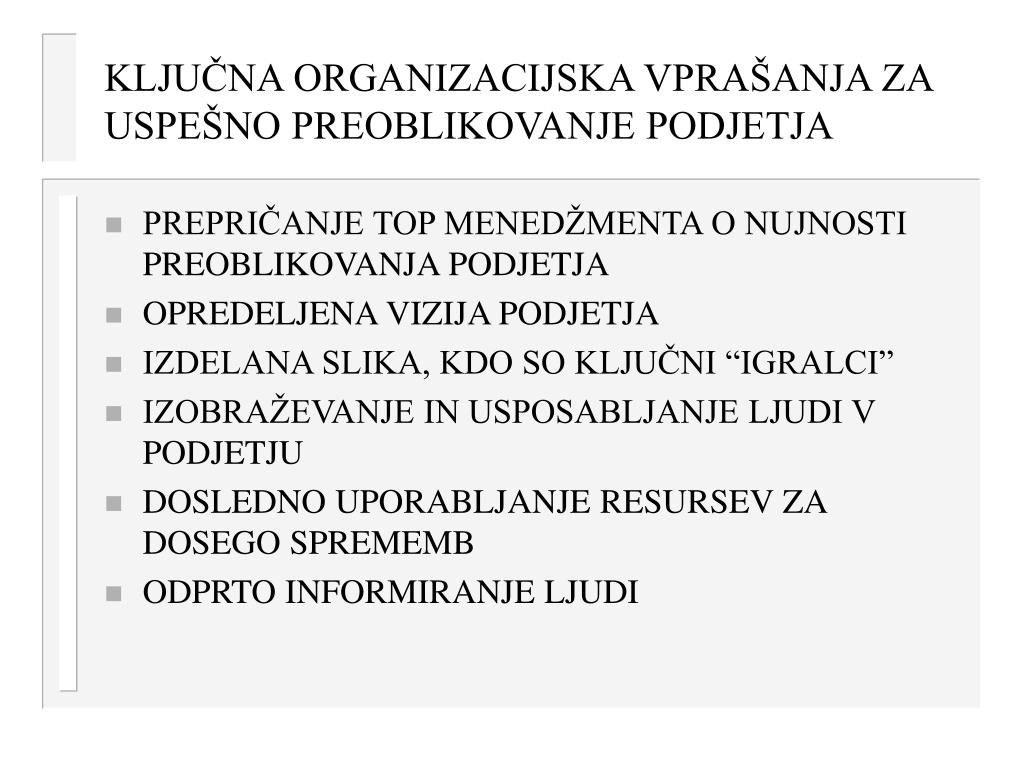 KLJUČNA ORGANIZACIJSKA VPRAŠANJA ZA USPEŠNO PREOBLIKOVANJE PODJETJA

- PREPRIČANJE TOP MENEDŽMENTA O NUJNOSTI PREOBLIKOVANJA PODJETJA
- OPREDELJENA VIZIJA PODJETJA
- IZDELANA SLIKA, KDO SO KLJUČNI “IGRALCI”
- IZOBRAŽEVANJE IN USPOSABLJANJE LJUDI V PODJETJU
- DOSLEDNO UPORABLJANJE RESURSEV ZA DOSEGO SPREMEMB
- ODPRTO INFORMIRANJE LJUDI